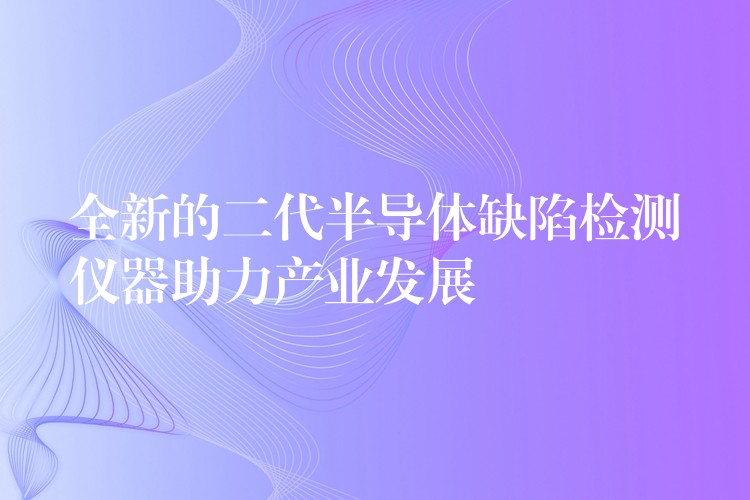 全新的二代半导体缺陷检测仪器助力产业发展